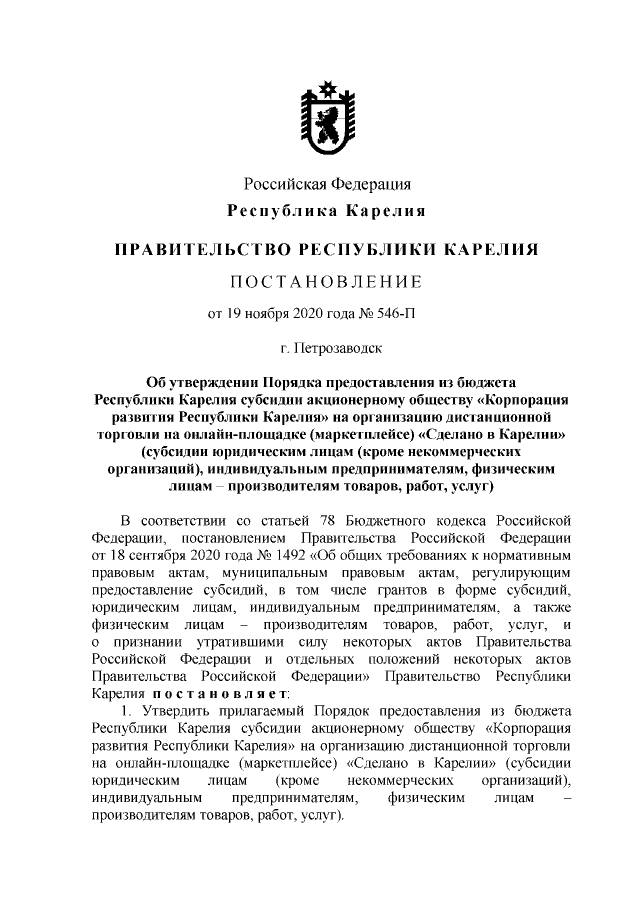 Российская Федерация
Республика Карелия

ПРАВИТЕЛЬСТВО РЕСПУБЛИКИ КАРЕЛИЯ

ПОСТАНОВЛЕНИЕ

от 19 ноября 2020 года № 546-П

г. Петрозаводск

Об утверждении Порядка предоставления из бюджета Республики Карелия субсидии акционерному обществу «Корпорация развития Республики Карелия» на организацию дистанционной торговли на онлайн-площадке (маркетплейсе) «Сделано в Карелии» (субсидии юридическим лицам (кроме некоммерческих организаций), индивидуальным предпринимателям, физическим лицам – производителям товаров, работ, услуг)

В соответствии со статьей 78 Бюджетного кодекса Российской Федерации, постановлением Правительства Российской Федерации от 18 сентября 2020 года № 1492 «Об общих требованиях к нормативным правовым актам, муниципальным правовым актам, регулирующим предоставление субсидий, в том числе грантов в форме субсидий, юридическим лицам, индивидуальным предпринимателям, а также физическим лицам – производителям товаров, работ, услуг, и о признании утратившими силу некоторых актов Правительства Российской Федерации и отдельных положений некоторых актов Правительства Российской Федерации» Правительство Республики Карелия постановляет:

1. Утвердить прилагаемый Порядок предоставления из бюджета Республики Карелия субсидии акционерному обществу «Корпорация развития Республики Карелия» на организацию дистанционной торговли на онлайн-площадке (маркетплейсе) «Сделано в Карелии» (субсидии юридическим лицам (кроме некоммерческих организаций), индивидуальным предпринимателям, физическим лицам – производителям товаров, работ, услуг).